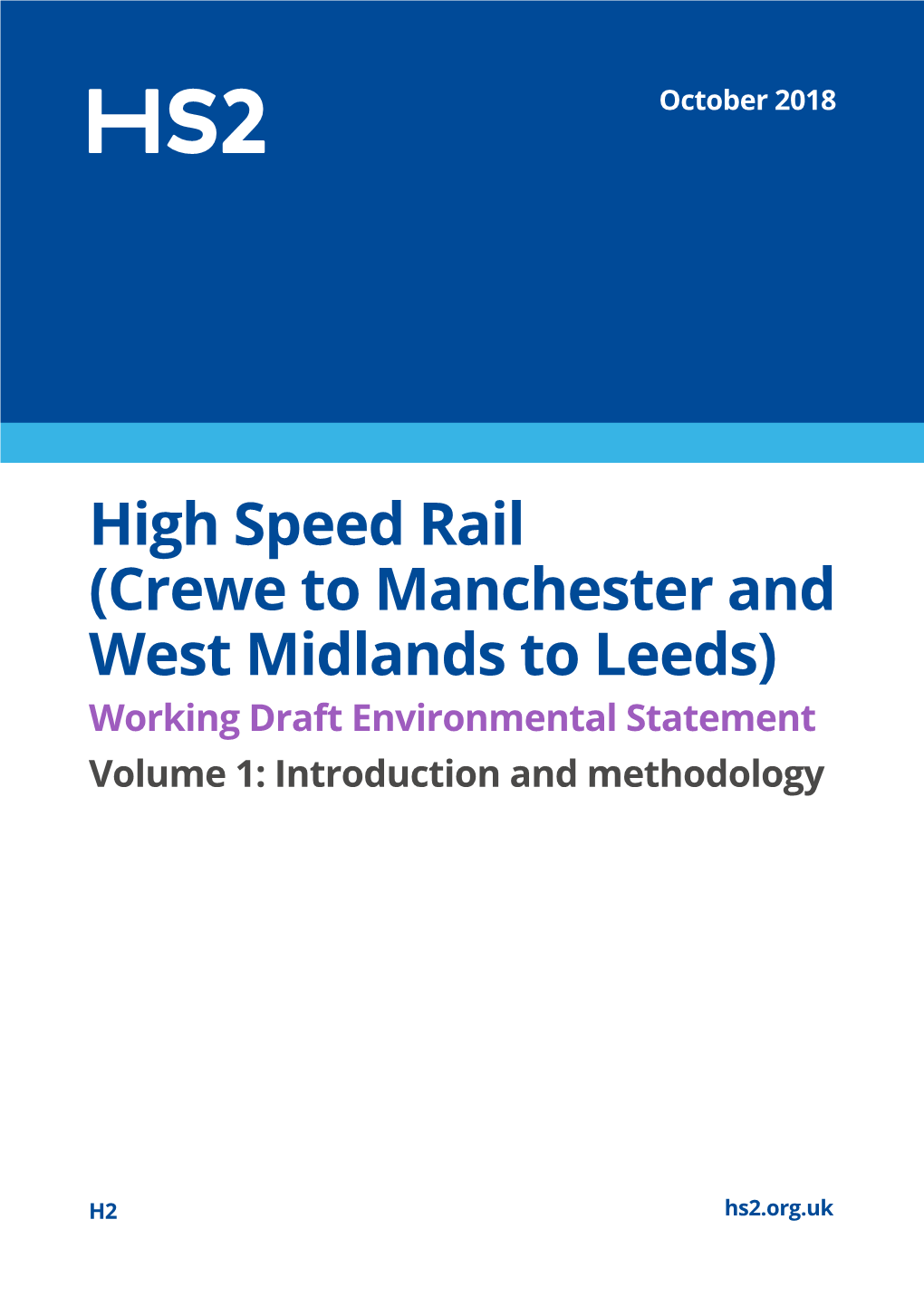 HS2

October 2018

High Speed Rail (Crewe to Manchester and West Midlands to Leeds)

Working Draft Environmental Statement

Volume 1: Introduction and methodology

H2

hs2.org.uk